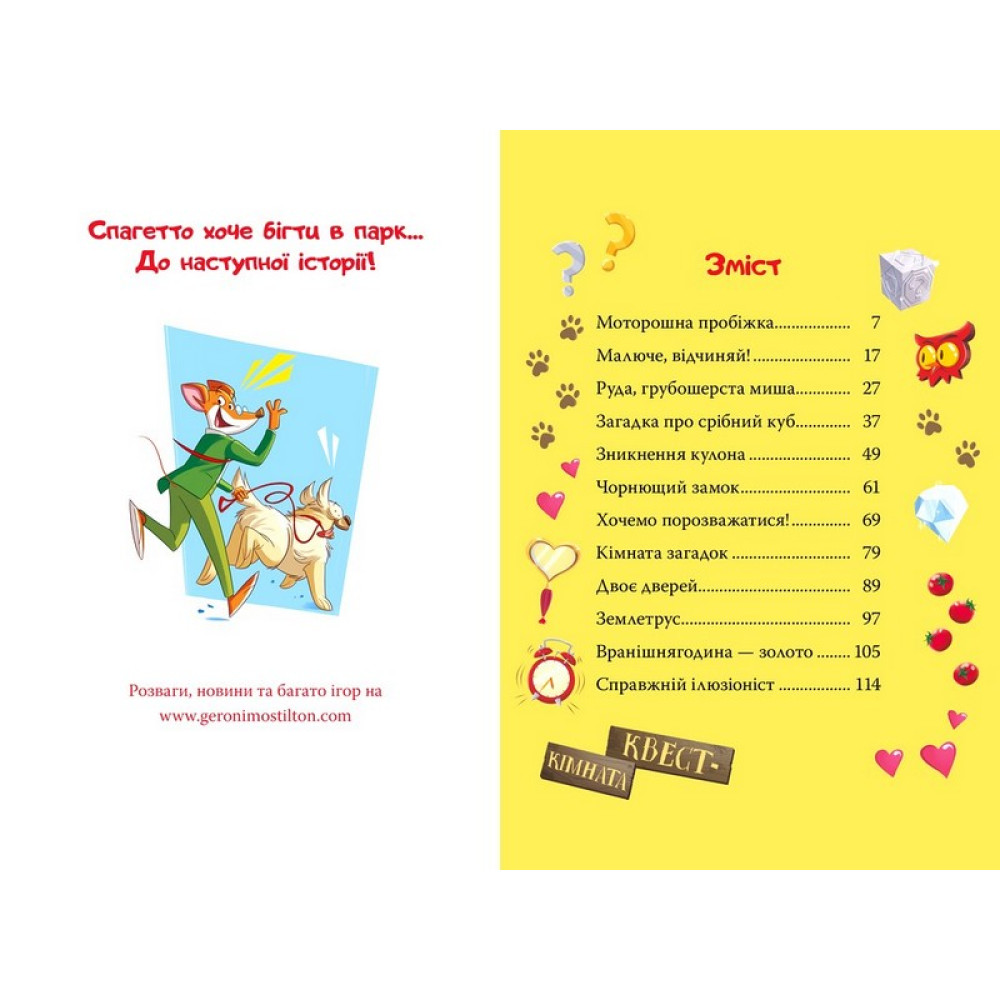 Спагетто хоче бігти в парк...
До наступної історії!

Розваги, новини та багато ігор на
www.geronimostilton.com

Зміст

Моторошна пробіжка 7
Малюче, відчиняй! 17
Руда, грубошерста миша 27
Загадка про срібний куб 37
Зникнення кулона 49
Чорнющий замок 61
Хочемо порозважатися! 69
Кімната загадок 79
Двоє дверей 89
Землетрус 97
Вранішнягодина — золото 105
Справжній ілюзіоніст 114

КВЕСТ-
КІМНАТА